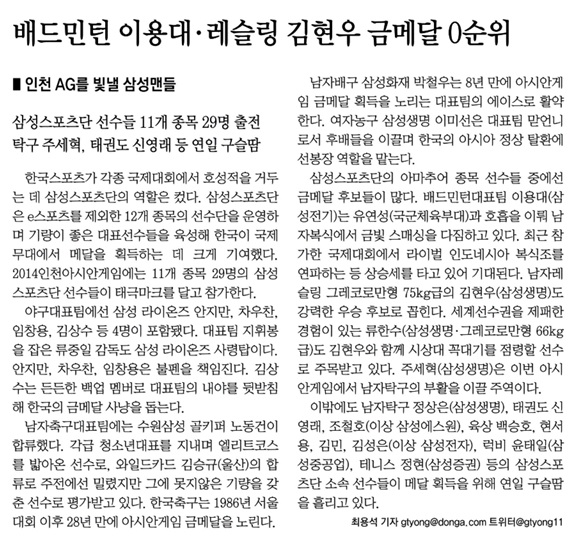 배드민턴 이용대·레슬링 김현우 금메달 0순위

■ 인천 AG를 빛낼 삼성맨들

삼성스포츠단 선수들 11개 종목 29명 출전
탁구 주세혁, 태권도 신영래 등 연일 구슬땀

한국스포츠가 각종 국제대회에서 호성적을 거두는 데 삼성스포츠단의 역할은 컸다. 삼성스포츠단은 e스포츠를 제외한 12개 종목의 선수단을 운영하며 기량이 좋은 대표선수들을 육성해 한국이 국제무대에서 메달을 획득하는 데 크게 기여했다. 2014인천아시안게임에는 11개 종목 29명의 삼성스포츠단 선수들이 태극마크를 달고 참가한다.

야구대표팀에선 삼성 라이온즈 안지만, 차우찬, 임창용, 김상수 등 4명이 포함됐다. 대표팀 지휘봉을 잡은 류중일 감독도 삼성 라이온즈 사령탑이다. 안지만, 차우찬, 임창용은 불펜을 책임진다. 김상수는 든든한 백업 멤버로 대표팀의 내야를 뒷받침해 한국의 금메달 사냥을 돕는다.

남자축구대표팀에는 수원삼성 골키퍼 노동건이 합류했다. 각급 청소년대표를 지내며 엘리트코스를 밟아온 선수로, 와일드카드 김승규(울산)의 합류로 주전에선 밀렸지만 그에 못지않은 기량을 갖춘 선수로 평가받고 있다. 한국축구는 1986년 서울대회 이후 28년 만에 아시안게임 금메달을 노린다.

남자배구 삼성화재 박철우는 8년 만에 아시안게임 금메달 획득을 노리는 대표팀의 에이스로 활약한다. 여자농구 삼성생명 이미선은 대표팀 맏언니로서 후배들을 이끌며 한국의 아시아 정상 탈환에 선봉장 역할을 맡는다.

삼성스포츠단의 아마추어 종목 선수들 중에선 금메달 후보들이 많다. 배드민턴대표팀 이용대(삼성전기)는 유연성(국군체육부대)과 호흡을 이뤄 남자복식에서 금빛 스매싱을 다짐하고 있다. 최근 참가한 국제대회에서 라이벌 인도네시아 복식조를 연파하는 등 상승세를 타고 있어 기대된다. 남자레슬링 그레코로만형 75kg급의 김현우(삼성생명)도 강력한 우승 후보로 꼽힌다. 세계선수권을 제패한 경험이 있는 류한수(삼성생명·그레코로만형 66kg급)도 김현우와 함께 시상대 꼭대기를 점령할 선수로 주목받고 있다. 주세혁(삼성생명)은 이번 아시안게임에서 남자탁구의 부활을 이끌 주역이다.

이밖에도 남자탁구 정상은(삼성생명), 태권도 신영래, 조철호(이상 삼성에스원), 육상 백승호, 현서용, 김민, 김성은(이상 삼성전자), 럭비 윤태일(삼성중공업), 테니스 정현(삼성증권) 등의 삼성스포츠단 소속 선수들이 메달 획득을 위해 연일 구슬땀을 흘리고 있다.

최용석 기자 gtyong@donga.com 트위터@gtyong11